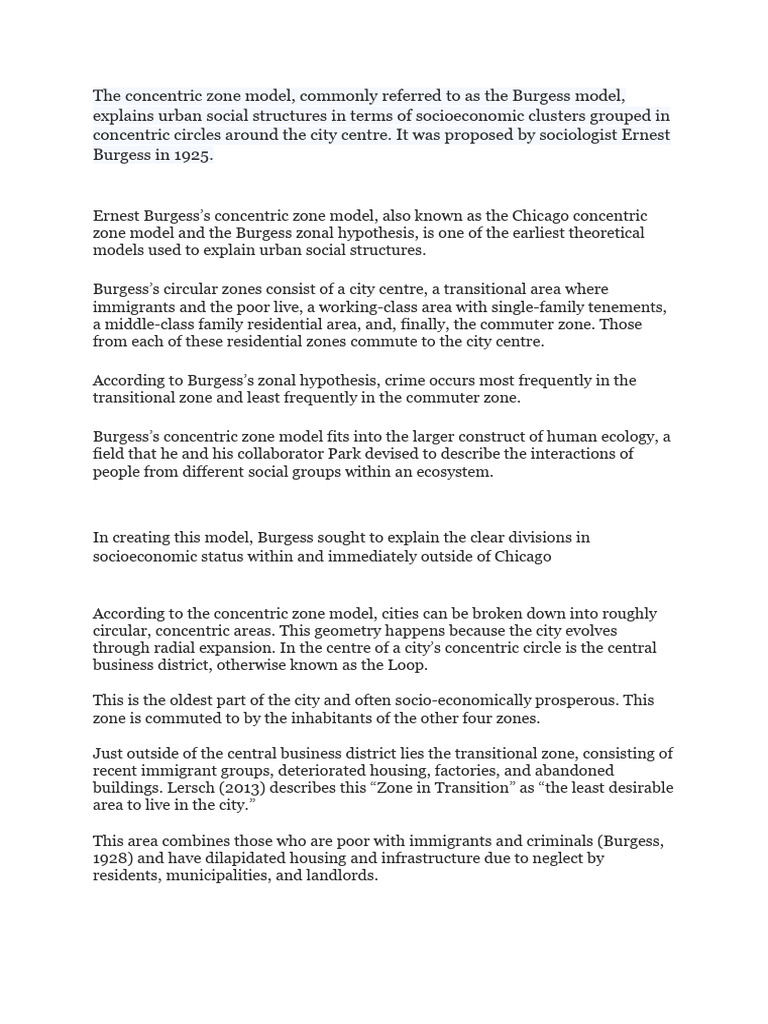 The concentric zone model, commonly referred to as the Burgess model, explains urban social structures in terms of socioeconomic clusters grouped in concentric circles around the city centre. It was proposed by sociologist Ernest Burgess in 1925.

Ernest Burgess's concentric zone model, also known as the Chicago concentric zone model and the Burgess zonal hypothesis, is one of the earliest theoretical models used to explain urban social structures.

Burgess's circular zones consist of a city centre, a transitional area where immigrants and the poor live, a working-class area with single-family tenements, a middle-class family residential area, and, finally, the commuter zone. Those from each of these residential zones commute to the city centre.

According to Burgess's zonal hypothesis, crime occurs most frequently in the transitional zone and least frequently in the commuter zone.

Burgess's concentric zone model fits into the larger construct of human ecology, a field that he and his collaborator Park devised to describe the interactions of people from different social groups within an ecosystem.

In creating this model, Burgess sought to explain the clear divisions in socioeconomic status within and immediately outside of Chicago

According to the concentric zone model, cities can be broken down into roughly circular, concentric areas. This geometry happens because the city evolves through radial expansion. In the centre of a city's concentric circle is the central business district, otherwise known as the Loop.

This is the oldest part of the city and often socio-economically prosperous. This zone is commuted to by the inhabitants of the other four zones.

Just outside of the central business district lies the transitional zone, consisting of recent immigrant groups, deteriorated housing, factories, and abandoned buildings. Lersch (2013) describes this "Zone in Transition" as "the least desirable area to live in the city."

This area combines those who are poor with immigrants and criminals (Burgess, 1928) and have dilapidated housing and infrastructure due to neglect by residents, municipalities, and landlords.